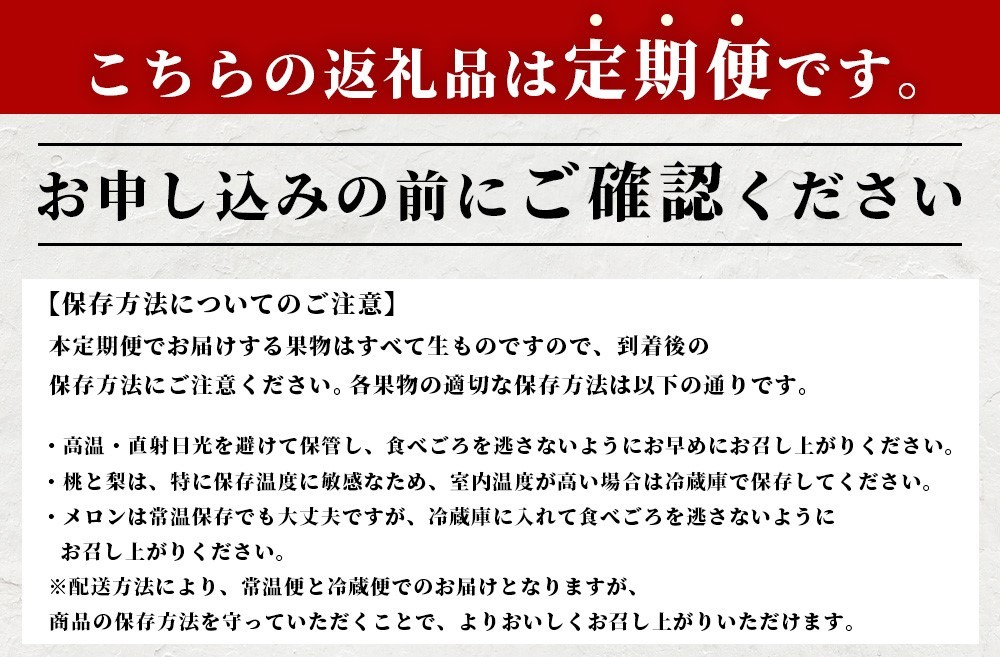 こちらの返礼品は定期便です。

お申し込みの前にご確認ください

【保存方法についてのご注意】

本定期便でお届けする果物はすべて生ものですので、到着後の保存方法にご注意ください。各果物の適切な保存方法は以下の通りです。

・高温・直射日光を避けて保管し、食べごろを逃さないようにお早めにお召し上がりください。
・桃と梨は、特に保存温度に敏感なため、室内温度が高い場合は冷蔵庫で保存してください。
・メロンは常温保存でも大丈夫ですが、冷蔵庫に入れて食べごろを逃さないようにお召し上がりください。
※配送方法により、常温便と冷蔵便でのお届けとなりますが、商品の保存方法を守っていただくことで、よりおいしくお召し上がりいただけます。